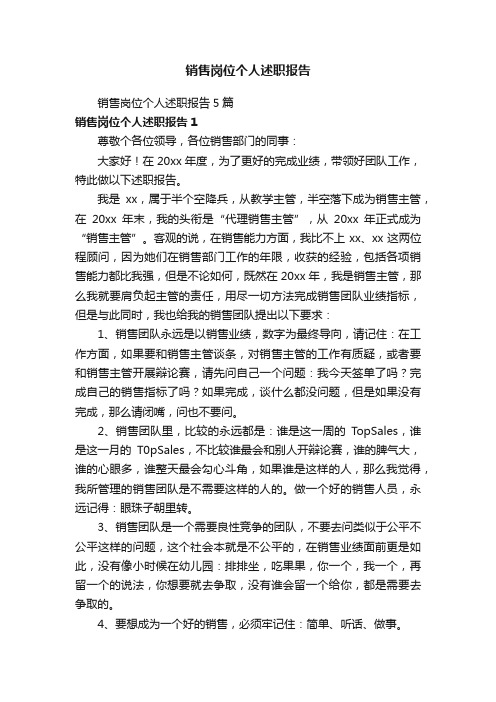 销售岗位个人述职报告

销售岗位个人述职报告 5 篇

销售岗位个人述职报告 1

尊敬个各位领导，各位销售部门的同事：

大家好！在 20xx 年度，为了更好的完成业绩，带领好团队工作，特此做以下述职报告。

我是 xx，属于半个空降兵，从教学主管，半空落下成为销售主管，在 20xx 年末，我的头衔是“代理销售主管”，从 20xx 年正式成为“销售主管”。客观的说，在销售能力方面，我比不上 xx、xx 这两位程顾问，因为她们在销售部门工作的年限，收获的经验，包括各项销售能力都比我强，但是不论如何，既然在 20xx 年，我是销售主管，那么我就要肩负起主管的责任，用尽一切方法完成销售团队业绩指标，但是与此同时，我也给我的销售团队提出以下要求：

1、销售团队永远是以销售业绩，数字为最终导向，请记住：在工作方面，如果要和销售主管谈条，对销售主管的工作有质疑，或者要和销售主管开展辩论赛，请先问自己一个问题：我今天签单了吗？完成自己的销售指标了吗？如果完成，谈什么都没问题，但是如果没有完成，那么请闭嘴，问也不要问。

2、销售团队里，比较的永远都是：谁是这一周的 TopSales，谁是这一月的 T0pSales，不比较谁最会和别人开辩论赛，谁的脾气大，谁的心眼多，谁整天最会勾心斗角，如果谁是这样的人，那么我觉得，我所管理的销售团队是不需要这样的人的。做一个好的销售人员，永远记得：眼珠子朝里转。

3、销售团队是一个需要良性竞争的团队，不要去问类似于公平不公平这样的问题，这个社会本就是不公平的，在销售业绩面前更是如此，没有像小时候在幼儿园：排排坐，吃果果，你一个，我一个，再留一个的说法，你想要就去争取，没有谁会留一个给你，都是需要去争取的。

4、要想成为一个好的销售，必须牢记住：简单、听话、做事。